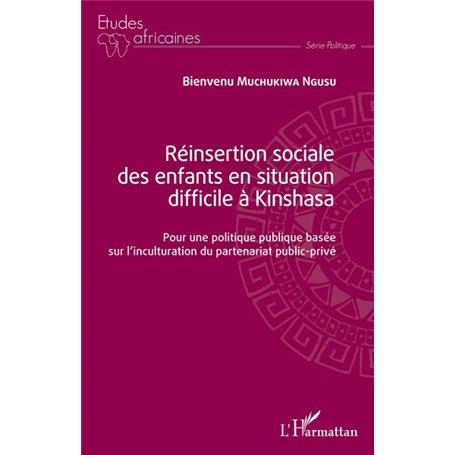 Etudes africaines

Série Politique

Bienvenu Muchukiwa Ngusu

Réinsertion sociale des enfants en situation difficile à Kinshasa

Pour une politique publique basée sur l'inculturation du partenariat public-privé

L'Harmattan